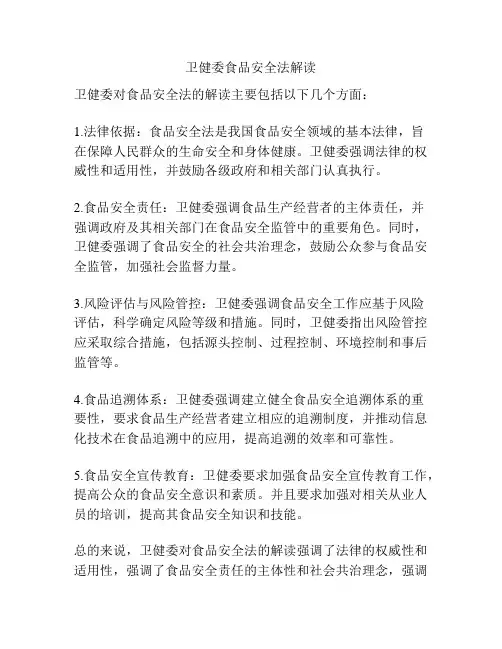 卫健委食品安全法解读

卫健委对食品安全法的解读主要包括以下几个方面：

1.法律依据：食品安全法是我国食品安全领域的基本法律，旨在保障人民群众的生命安全和身体健康。卫健委强调法律的权威性和适用性，并鼓励各级政府和相关部门认真执行。

2.食品安全责任：卫健委强调食品生产经营者的主体责任，并强调政府及其相关部门在食品安全监管中的重要角色。同时，卫健委强调了食品安全的社会共治理念，鼓励公众参与食品安全监管，加强社会监督力量。

3.风险评估与风险管控：卫健委强调食品安全工作应基于风险评估，科学确定风险等级和措施。同时，卫健委指出风险管控应采取综合措施，包括源头控制、过程控制、环境控制和事后监管等。

4.食品追溯体系：卫健委强调建立健全食品安全追溯体系的重要性，要求食品生产经营者建立相应的追溯制度，并推动信息化技术在食品追溯中的应用，提高追溯的效率和可靠性。

5.食品安全宣传教育：卫健委要求加强食品安全宣传教育工作，提高公众的食品安全意识和素质。并且要求加强对相关从业人员的培训，提高其食品安全知识和技能。

总的来说，卫健委对食品安全法的解读强调了法律的权威性和适用性，强调了食品安全责任的主体性和社会共治理念，强调